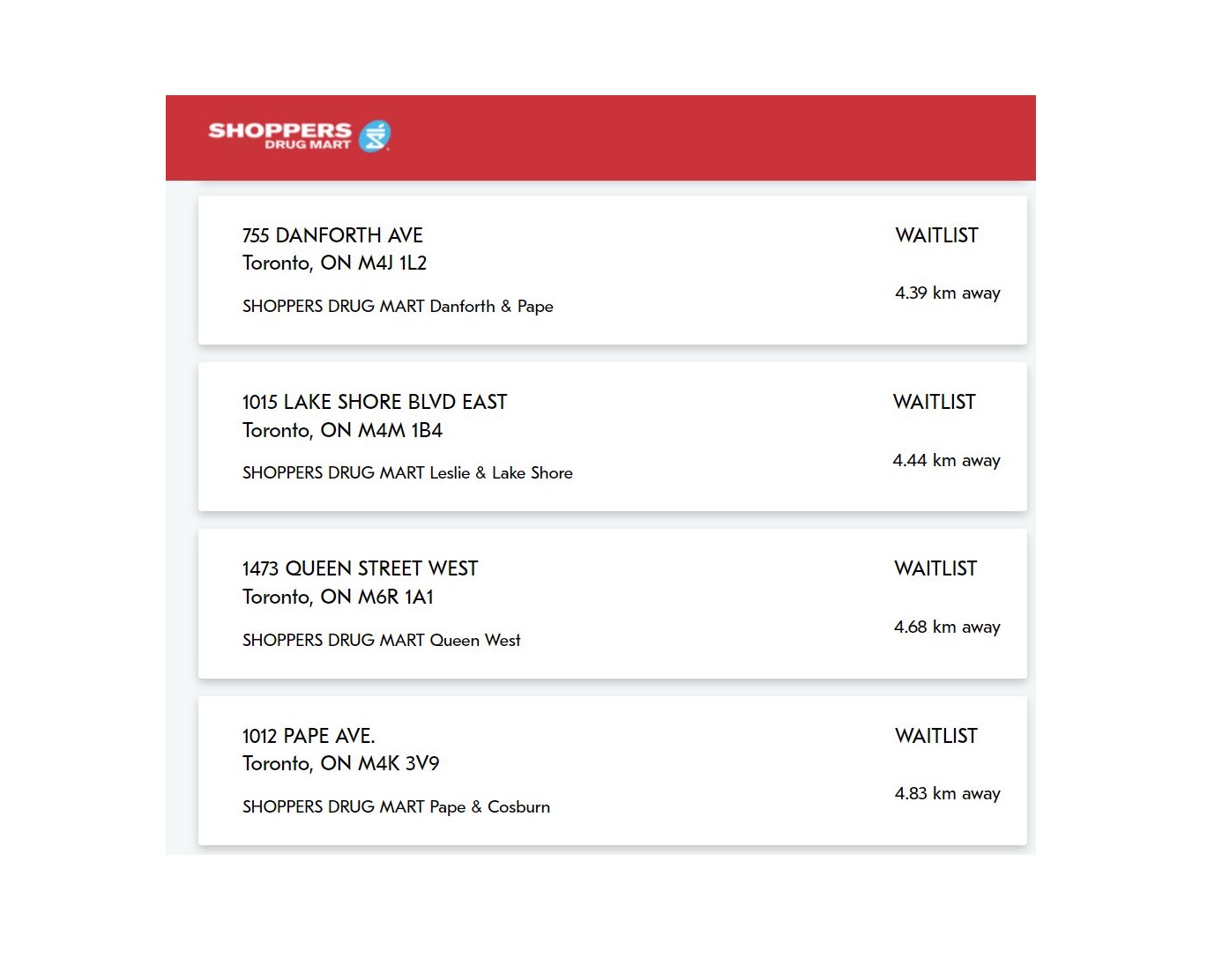 SHOPPERS DRUG MART

755 DANFORTH AVE
Toronto, ON M4J 1L2
SHOPPERS DRUG MART Danforth & Pape

WAITLIST
4.39 km away

1015 LAKE SHORE BLVD EAST
Toronto, ON M4M 1B4
SHOPPERS DRUG MART Leslie & Lake Shore

WAITLIST
4.44 km away

1473 QUEEN STREET WEST
Toronto, ON M6R 1A1
SHOPPERS DRUG MART Queen West

WAITLIST
4.68 km away

1012 PAPE AVE.
Toronto, ON M4K 3V9
SHOPPERS DRUG MART Pape & Cosburn

WAITLIST
4.83 km away